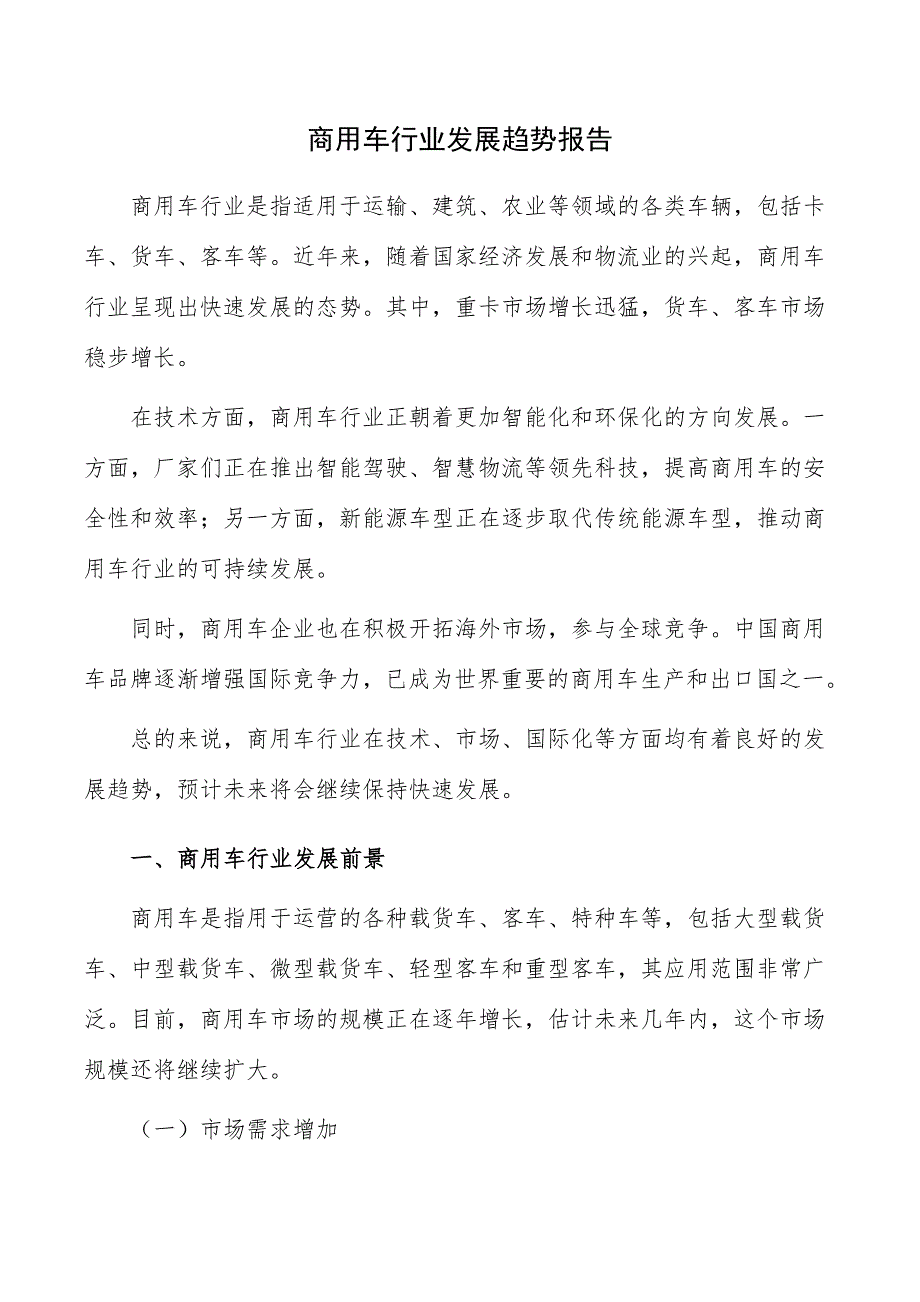 商用车行业发展趋势报告

商用车行业是指适用于运输、建筑、农业等领域的各类车辆，包括卡车、货车、客车等。近年来，随着国家经济发展和物流业的兴起，商用车行业呈现出快速发展的态势。其中，重卡市场增长迅猛，货车、客车市场稳步增长。

在技术方面，商用车行业正朝着更加智能化和环保化的方向发展。一方面，厂家们正在推出智能驾驶、智慧物流等领先科技，提高商用车的安全性和效率；另一方面，新能源车型正在逐步取代传统能源车型，推动商用车行业的可持续发展。

同时，商用车企业也在积极开拓海外市场，参与全球竞争。中国商用车品牌逐渐增强国际竞争力，已成为世界重要的商用车生产和出口国之一。

总的来说，商用车行业在技术、市场、国际化等方面均有着良好的发展趋势，预计未来将会继续保持快速发展。

一、商用车行业发展前景

商用车是指用于运营的各种载货车、客车、特种车等，包括大型载货车、中型载货车、微型载货车、轻型客车和重型客车，其应用范围非常广泛。目前，商用车市场的规模正在逐年增长，估计未来几年内，这个市场规模还将继续扩大。

（一）市场需求增加